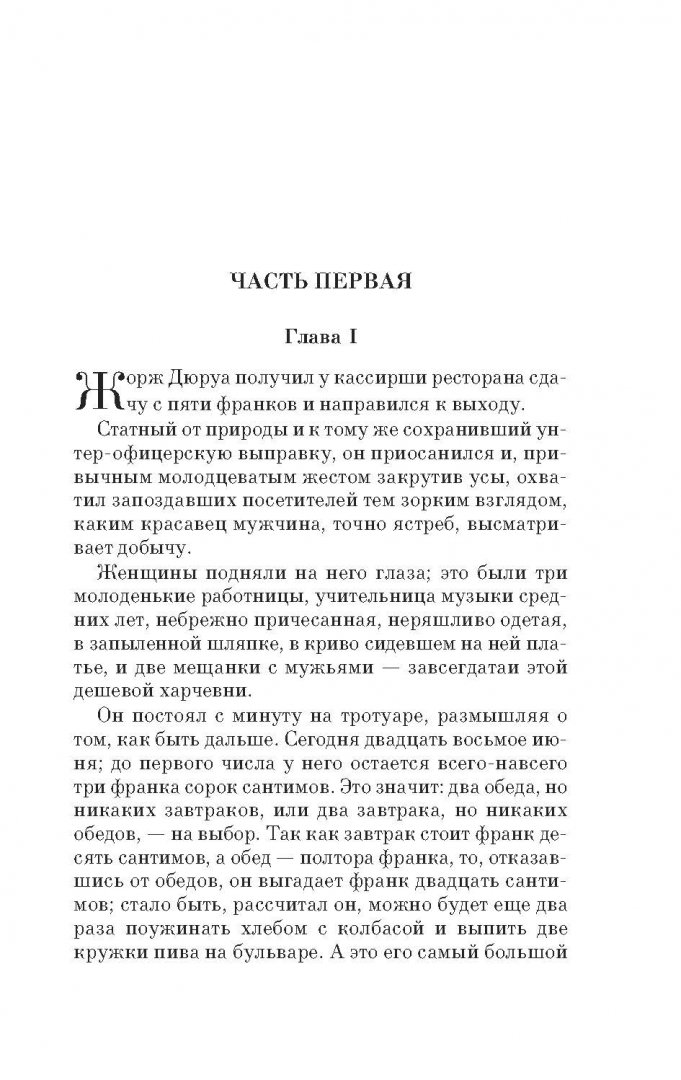 ЧАСТЬ ПЕРВАЯ

Глава I

Жорж Дюруа получил у кассирши ресторана сдачу с пяти франков и направился к выходу.

Статный от природы и к тому же сохранивший унтер-офицерскую выправку, он приосанился и, привычным молодцеватым жестом закрутив усы, охватил запоздавших посетителей тем зорким взглядом, каким красавец мужчина, точно ястреб, высматривает добычу.

Женщины подняли на него глаза; это были три молоденькие работницы, учительница музыки средних лет, небрежно причесанная, неряшливо одетая, в запыленной шляпке, в криво сидевшем на ней платье, и две мещанки с мужьями — завсегдатаи этой дешевой харчевни.

Он постоял с минуту на тротуаре, размышляя о том, как быть дальше. Сегодня двадцать восьмое июня; до первого числа у него остается всего-навсего три франка сорок сантимов. Это значит: два обеда, но никаких завтраков, или два завтрака, но никаких обедов, — на выбор. Так как завтрак стоит франк десять сантимов, а обед — полтора франка, то, отказавшись от обедов, он выгадает франк двадцать сантимов; стало быть, рассчитал он, можно будет еще два раза поужинать хлебом с колбасой и выпить две кружки пива на бульваре. А это его самый большой